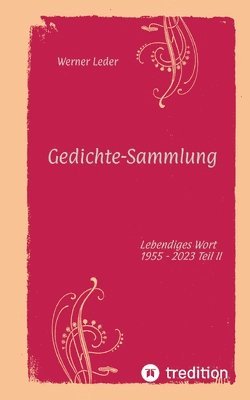 Werner Leder

Gedichte-Sammlung

Lebendiges Wort
1955 - 2023 Teil II

tredition